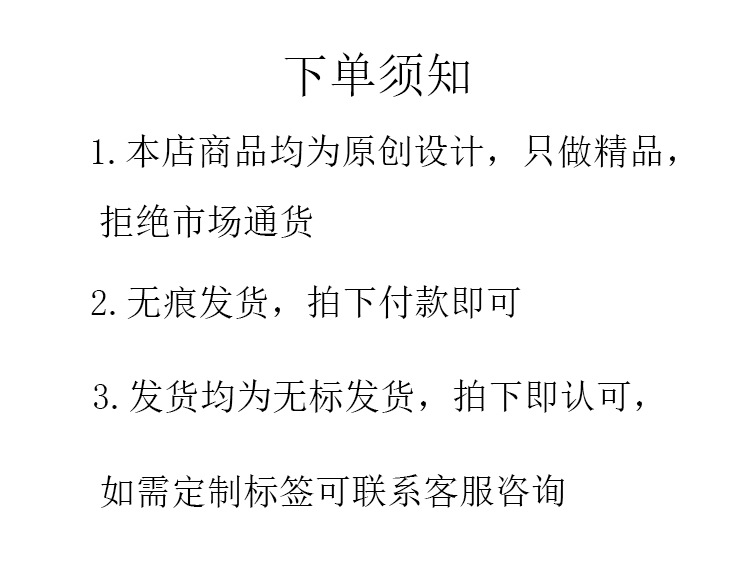 下单须知

1.本店商品均为原创设计，只做精品，拒绝市场通货

2.无痕发货，拍下付款即可

3.发货均为无标发货，拍下即认可，如需定制标签可联系客服咨询